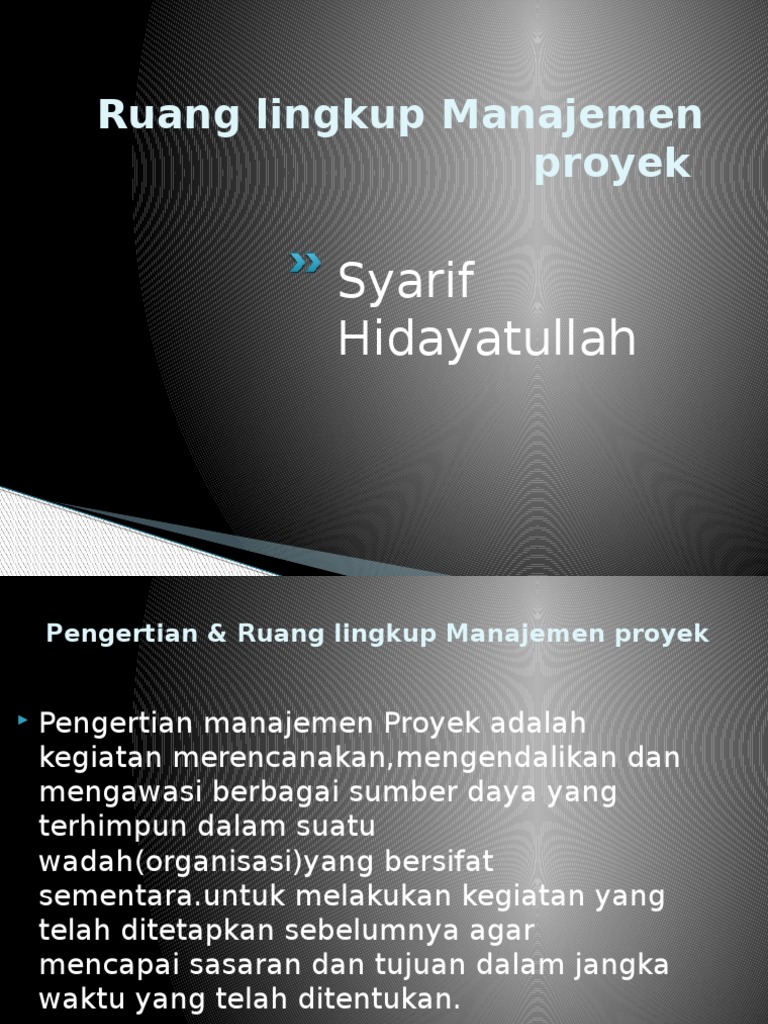 Ruang lingkup Manajemen proyek

Syarif Hidayatullah

Pengertian & Ruang lingkup Manajemen proyek

Pengertian manajemen Proyek adalah kegiatan merencanakan,mengendalikan dan mengawasi berbagai sumber daya yang terhimpun dalam suatu wadah(organisasi)yang bersifat sementara.untuk melakukan kegiatan yang telah ditetapkan sebelumnya agar mencapai sasaran dan tujuan dalam jangka waktu yang telah ditentukan.